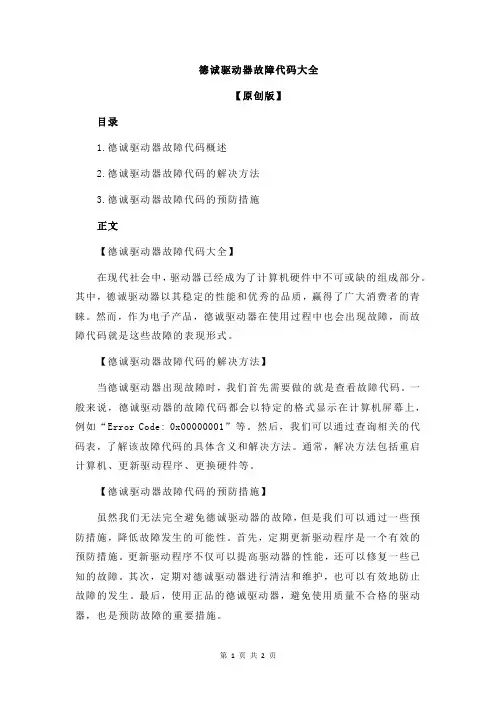 德诚驱动器故障代码大全

【原创版】

目录

1.德诚驱动器故障代码概述

2.德诚驱动器故障代码的解决方法

3.德诚驱动器故障代码的预防措施

正文

【德诚驱动器故障代码大全】

在现代社会中，驱动器已经成为了计算机硬件中不可或缺的组成部分。其中，德诚驱动器以其稳定的性能和优秀的品质，赢得了广大消费者的青睐。然而，作为电子产品，德诚驱动器在使用过程中也会出现故障，而故障代码就是这些故障的表现形式。

【德诚驱动器故障代码的解决方法】

当德诚驱动器出现故障时，我们首先需要做的就是查看故障代码。一般来说，德诚驱动器的故障代码都会以特定的格式显示在计算机屏幕上，例如“Error Code: 0x00000001”等。然后，我们可以通过查询相关的代码表，了解该故障代码的具体含义和解决方法。通常，解决方法包括重启计算机、更新驱动程序、更换硬件等。

【德诚驱动器故障代码的预防措施】

虽然我们无法完全避免德诚驱动器的故障，但是我们可以通过一些预防措施，降低故障发生的可能性。首先，定期更新驱动程序是一个有效的预防措施。更新驱动程序不仅可以提高驱动器的性能，还可以修复一些已知的故障。其次，定期对德诚驱动器进行清洁和维护，也可以有效地防止故障的发生。最后，使用正品的德诚驱动器，避免使用质量不合格的驱动器，也是预防故障的重要措施。

第 1 页 共 2 页